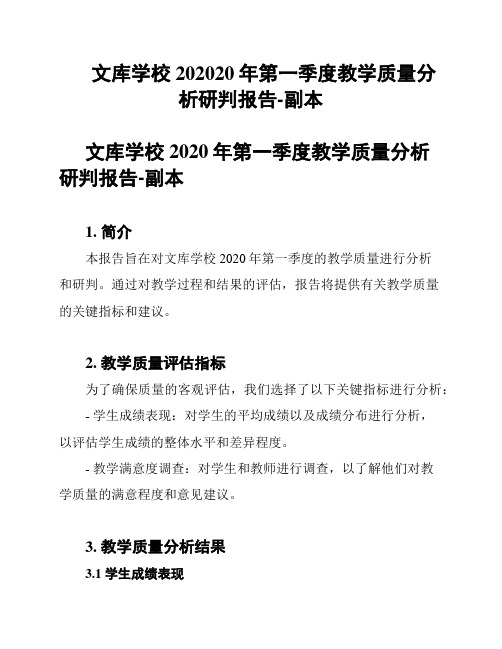 文库学校 202020 年第一季度教学质量分析研判报告-副本

文库学校 2020 年第一季度教学质量分析研判报告-副本

1. 简介

本报告旨在对文库学校 2020 年第一季度的教学质量进行分析和研判。通过对教学过程和结果的评估，报告将提供有关教学质量的关键指标和建议。

2. 教学质量评估指标

为了确保质量的客观评估，我们选择了以下关键指标进行分析：

- 学生成绩表现：对学生的平均成绩以及成绩分布进行分析，以评估学生成绩的整体水平和差异程度。

- 教学满意度调查：对学生和教师进行调查，以了解他们对教学质量的满意程度和意见建议。

3. 教学质量分析结果

3.1 学生成绩表现